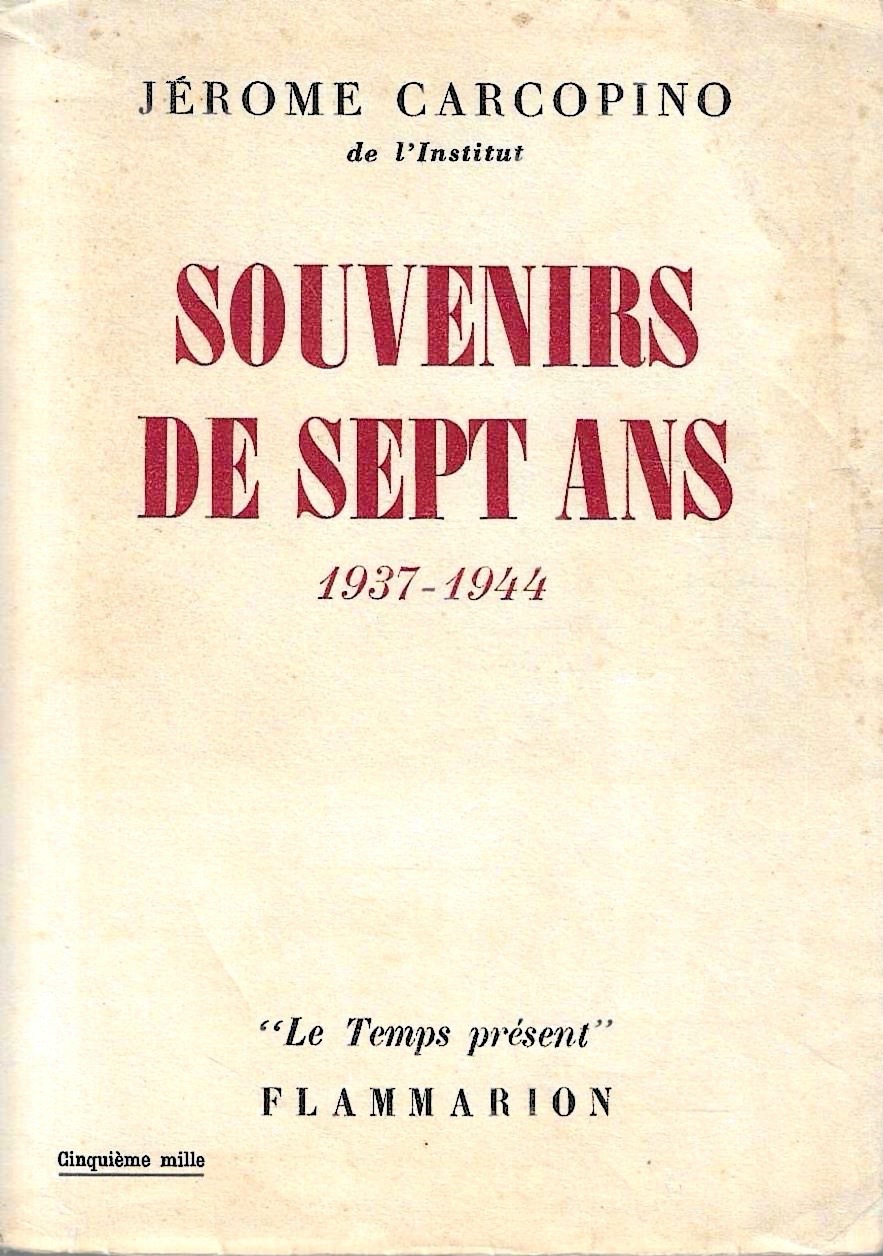 JÉROME CARCOPINO
de l'Institut

SOUVENIRS DE SEPT ANS
1937-1944

"Le Temps présent"
FLAMMARION

Cinquième mille